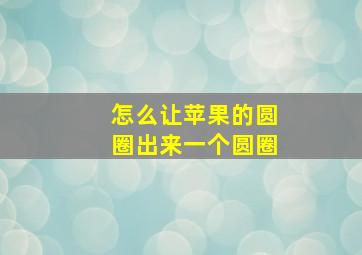 怎么让苹果的圆圈出来一个圆圈